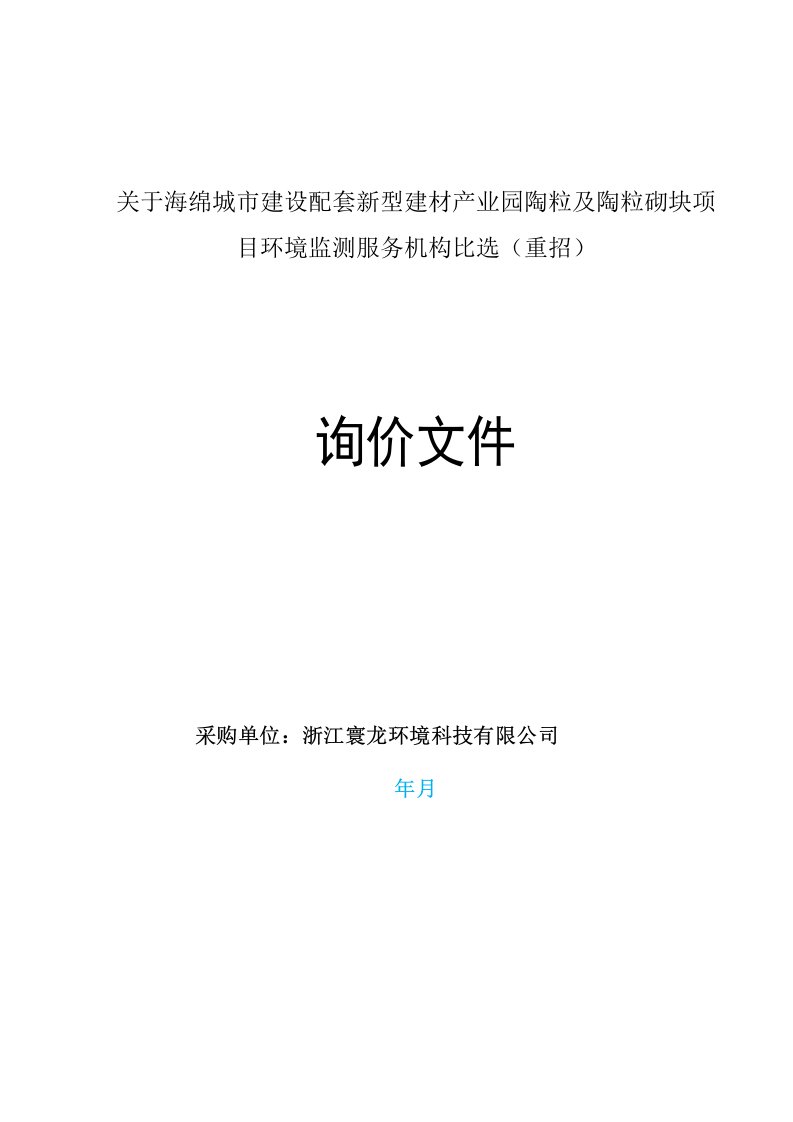 关于海绵城市建设配套新型建材产业园陶粒及陶粒砌块项目环境监测服务机构比选（重招）

询价文件

采购单位：浙江寰龙环境科技有限公司

年月